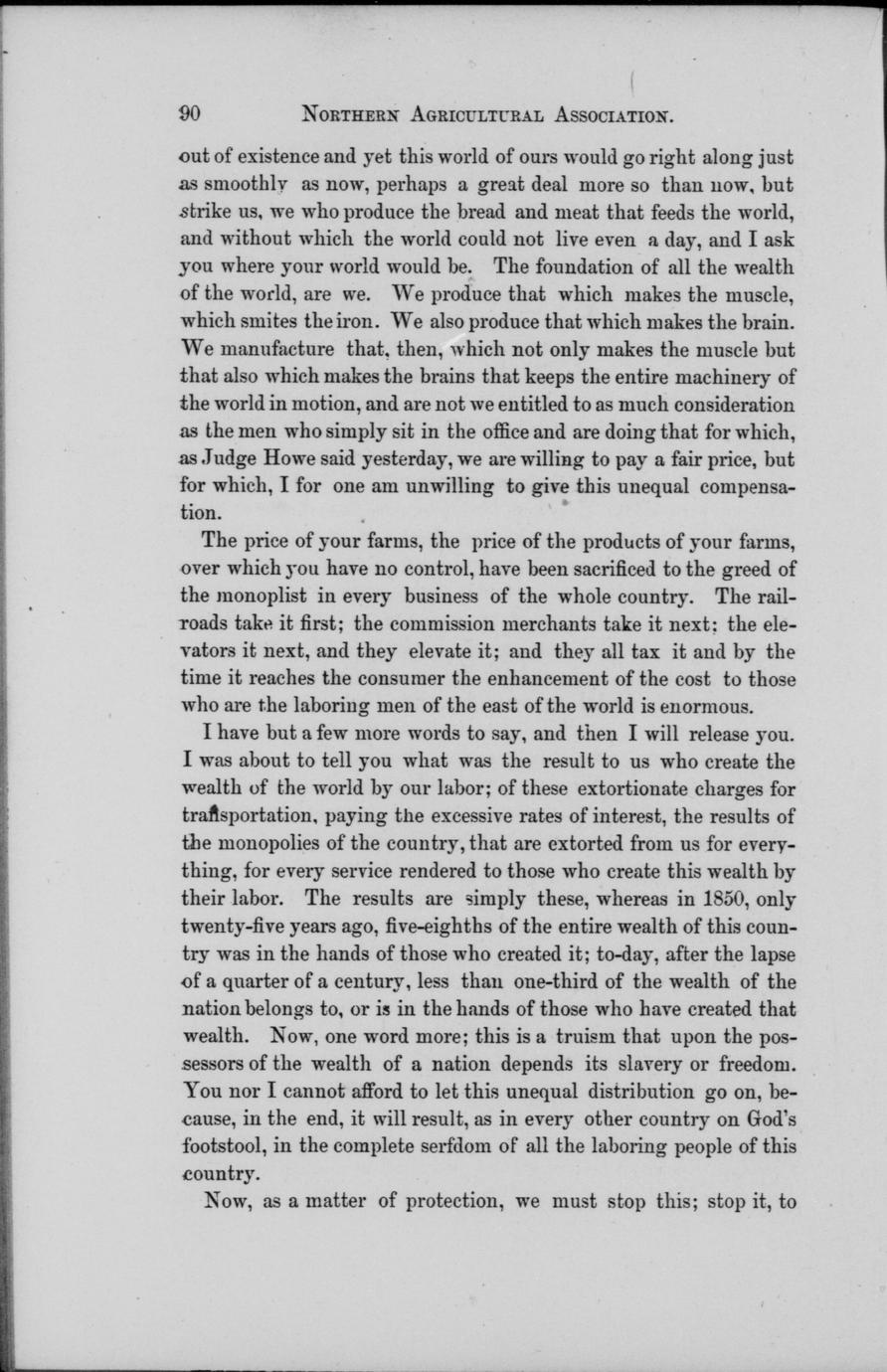 90 NORTHERN AGRICULTURAL ASSOCIATION.

out of existence and yet this world of ours would go right along just as smoothly as now, perhaps a great deal more so than now, but strike us, we who produce the bread and meat that feeds the world, and without which the world could not live even a day, and I ask you where your world would be. The foundation of all the wealth of the world, are we. We produce that which makes the muscle, which smites the iron. We also produce that which makes the brain. We manufacture that, then, which not only makes the muscle but that also which makes the brains that keeps the entire machinery of the world in motion, and are not we entitled to as much consideration as the men who simply sit in the office and are doing that for which, as Judge Howe said yesterday, we are willing to pay a fair price, but for which, I for one am unwilling to give this unequal compensation.

The price of your farms, the price of the products of your farms, over which you have no control, have been sacrificed to the greed of the monoplist in every business of the whole country. The railroads take it first; the commission merchants take it next; the elevators it next, and they elevate it; and they all tax it and by the time it reaches the consumer the enhancement of the cost to those who are the laboring men of the east of the world is enormous.

I have but a few more words to say, and then I will release you. I was about to tell you what was the result to us who create the wealth of the world by our labor; of these extortionate charges for transportation, paying the excessive rates of interest, the results of the monopolies of the country, that are extorted from us for everything, for every service rendered to those who create this wealth by their labor. The results are simply these, whereas in 1850, only twenty-five years ago, five-eighths of the entire wealth of this country was in the hands of those who created it; to-day, after the lapse of a quarter of a century, less than one-third of the wealth of the nation belongs to, or is in the hands of those who have created that wealth. Now, one word more; this is a truism that upon the possessors of the wealth of a nation depends its slavery or freedom. You nor I cannot afford to let this unequal distribution go on, because, in the end, it will result, as in every other country on God's footstool, in the complete serfdom of all the laboring people of this country.

Now, as a matter of protection, we must stop this; stop it, to